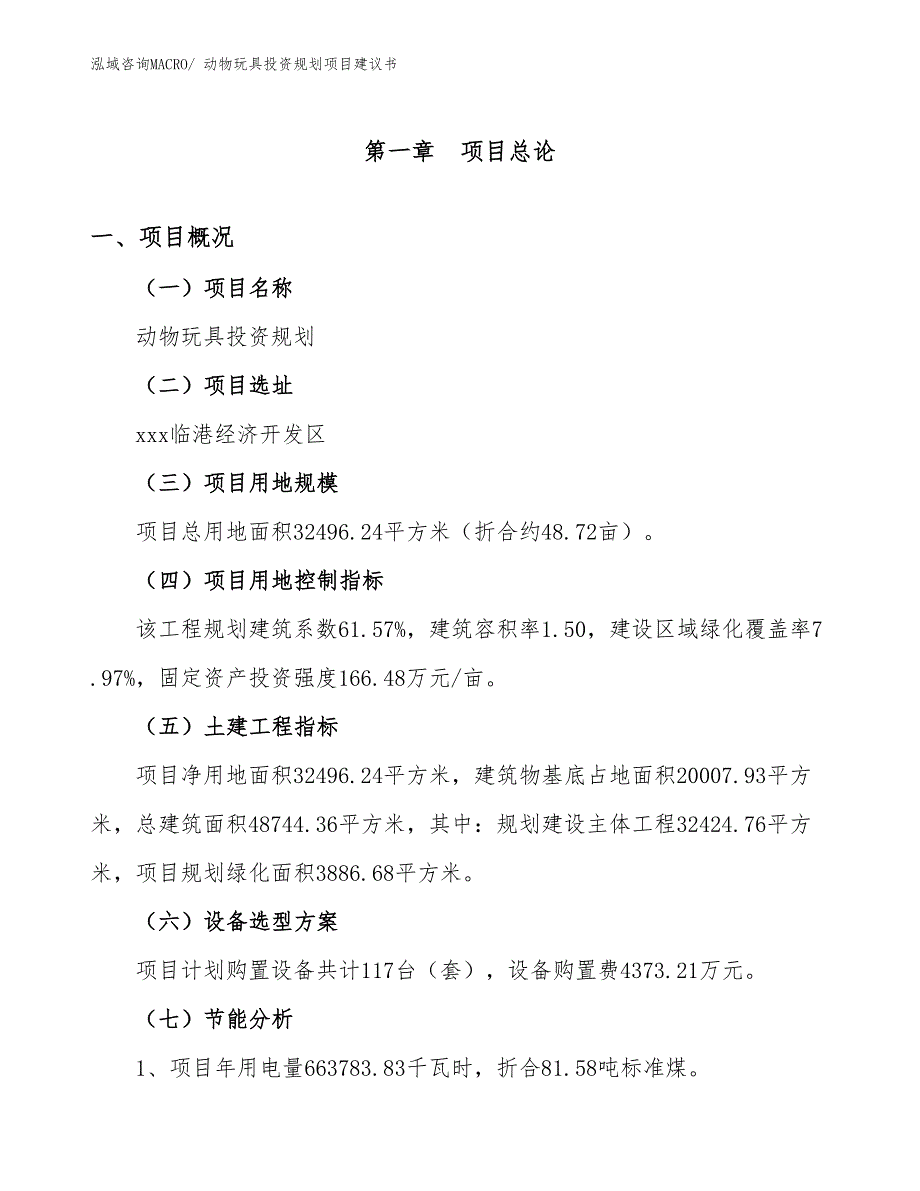 泓域咨询MACRO/ 动物玩具投资规划项目建议书

第一章 项目总论

一、项目概况

（一）项目名称

动物玩具投资规划

（二）项目选址

xxx临港经济开发区

（三）项目用地规模

项目总用地面积32496.24平方米（折合约48.72亩）。

（四）项目用地控制指标

该工程规划建筑系数61.57%，建筑容积率1.50，建设区域绿化覆盖率7.97%，固定资产投资强度166.48万元/亩。

（五）土建工程指标

项目净用地面积32496.24平方米，建筑物基底占地面积20007.93平方米，总建筑面积48744.36平方米，其中：规划建设主体工程32424.76平方米，项目规划绿化面积3886.68平方米。

（六）设备选型方案

项目计划购置设备共计117台（套），设备购置费4373.21万元。

（七）节能分析

1、项目年用电量663783.83千瓦时，折合81.58吨标准煤。